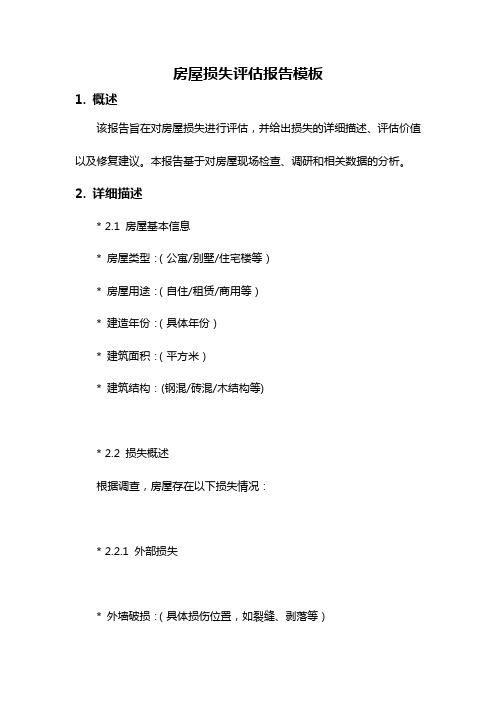 房屋损失评估报告模板

1. 概述

该报告旨在对房屋损失进行评估，并给出损失的详细描述、评估价值以及修复建议。本报告基于对房屋现场检查、调研和相关数据的分析。

2. 详细描述

* 2.1 房屋基本信息

* 房屋类型：（公寓/别墅/住宅楼等）

* 房屋用途：（自住/租赁/商用等）

* 建造年份：（具体年份）

* 建筑面积：（平方米）

* 建筑结构：(钢混/砖混/木结构等)

* 2.2 损失概述

根据调查，房屋存在以下损失情况：

* 2.2.1 外部损失

* 外墙破损：（具体损伤位置，如裂缝、剥落等）